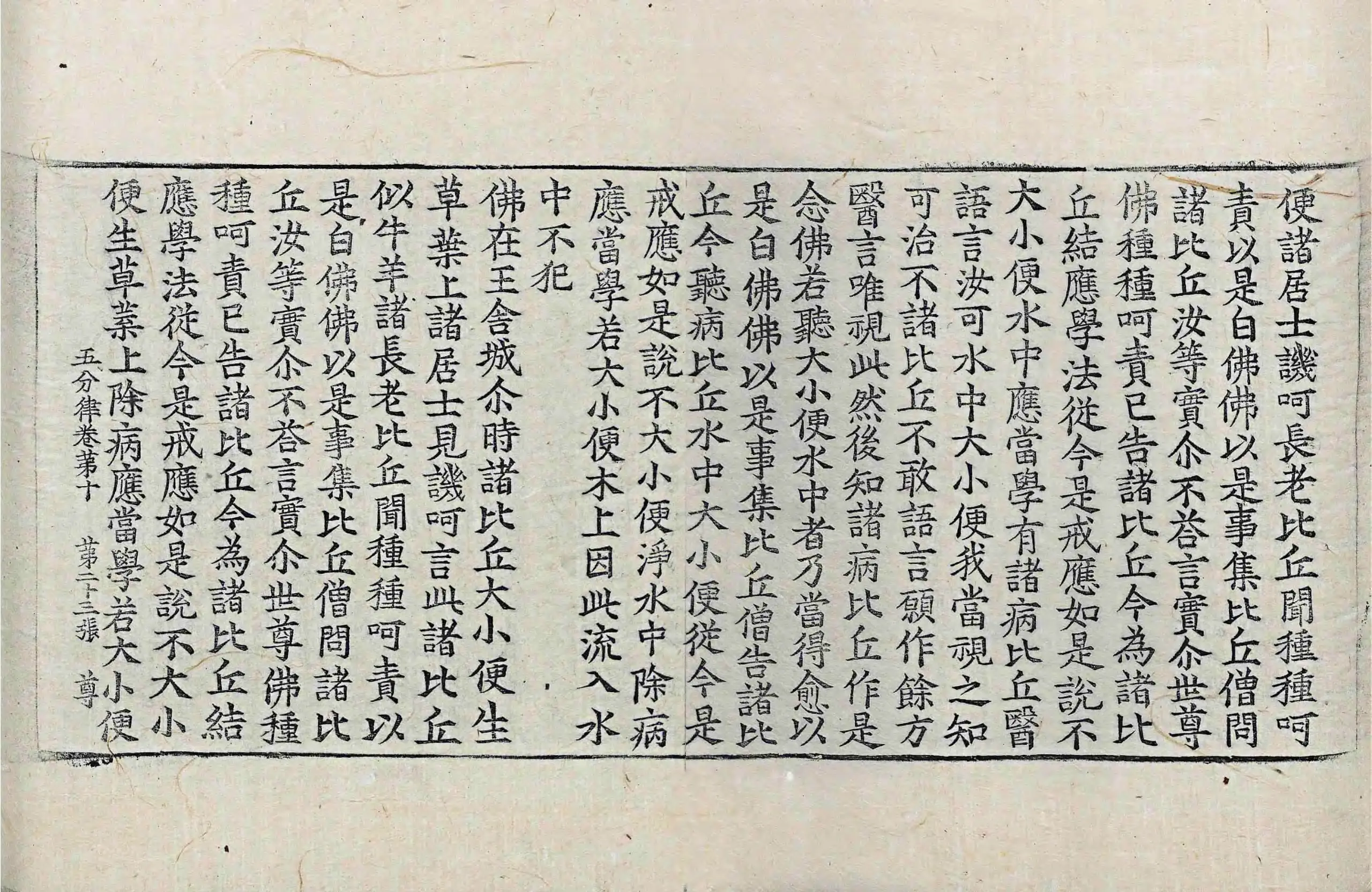 便諸居士譏呵長老比丘聞種種呵責以是白佛佛以是事集比丘僧問諸比丘汝等實尒不荅言實尒世尊佛種種呵責已告諸比丘今為諸比丘結應學法從今是戒應如是說不大小便水中應當學有諸病比丘醫語言汝可水中大小便我當視之知可治不諸比丘不敢語言願作餘方醫言唯視此然後知諸病比丘作是念佛若聽大小便水中者乃當得愈以是白佛佛以是事集比丘僧告諸比丘今聽病比丘水中大小便從今是戒應如是說不大小便淨水中除病應當學若大小便木上因此流入水中不犯

佛在王舍城尒時諸比丘大小便生草葉上諸居士見譏呵言此諸比丘似牛羊諸長老比丘聞種種呵責以是白佛佛以是事集比丘僧問諸比丘汝等實尒不荅言實尒世尊佛種種呵責已告諸比丘今為諸比丘結應學法從今是戒應如是說不大小便生草葉上除病應當學若大小便

五分律卷第十　第二十三張　尊